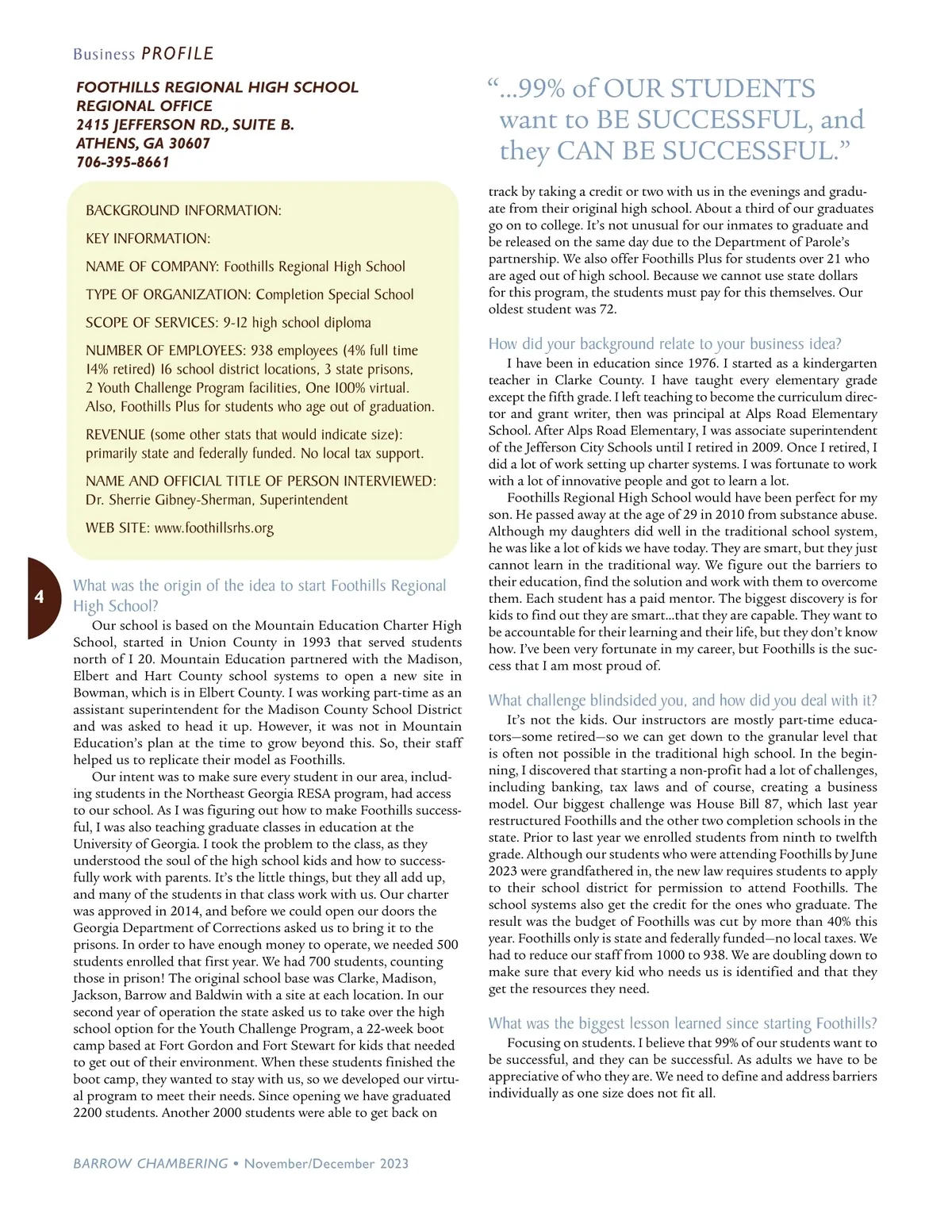 Business PROFILE

FOOTHILLS REGIONAL HIGH SCHOOL
REGIONAL OFFICE
2415 JEFFERSON RD., SUITE B.
ATHENS, GA 30607
706-395-8661

BACKGROUND INFORMATION:

KEY INFORMATION:

NAME OF COMPANY: Foothills Regional High School

TYPE OF ORGANIZATION: Completion Special School

SCOPE OF SERVICES: 9-12 high school diploma

NUMBER OF EMPLOYEES: 938 employees (4% full time 14% retired) 16 school district locations, 3 state prisons, 2 Youth Challenge Program facilities, One 100% virtual. Also, Foothills Plus for students who age out of graduation.

REVENUE (some other stats that would indicate size): primarily state and federally funded. No local tax support.

NAME AND OFFICIAL TITLE OF PERSON INTERVIEWED: Dr. Sherrie Gibney-Sherman, Superintendent

WEB SITE: www.foothillsrhs.org

4

What was the origin of the idea to start Foothills Regional High School?

Our school is based on the Mountain Education Charter High School, started in Union County in 1993 that served students north of I 20. Mountain Education partnered with the Madison, Elbert and Hart County school systems to open a new site in Bowman, which is in Elbert County. I was working part-time as an assistant superintendent for the Madison County School District and was asked to head it up. However, it was not in Mountain Education's plan at the time to grow beyond this. So, their staff helped us to replicate their model as Foothills.

Our intent was to make sure every student in our area, including students in the Northeast Georgia RESA program, had access to our school. As I was figuring out how to make Foothills successful, I was also teaching graduate classes in education at the University of Georgia. I took the problem to the class, as they understood the soul of the high school kids and how to successfully work with parents. It's the little things, but they all add up, and many of the students in that class work with us. Our charter was approved in 2014, and before we could open our doors the Georgia Department of Corrections asked us to bring it to the prisons. In order to have enough money to operate, we needed 500 students enrolled that first year. We had 700 students, counting those in prison! The original school base was Clarke, Madison, Jackson, Barrow and Baldwin with a site at each location. In our second year of operation the state asked us to take over the high school option for the Youth Challenge Program, a 22-week boot camp based at Fort Gordon and Fort Stewart for kids that needed to get out of their environment. When these students finished the boot camp, they wanted to stay with us, so we developed our virtual program to meet their needs. Since opening we have graduated 2200 students. Another 2000 students were able to get back on

"...99% of OUR STUDENTS want to BE SUCCESSFUL, and they CAN BE SUCCESSFUL."

track by taking a credit or two with us in the evenings and graduate from their original high school. About a third of our graduates go on to college. It's not unusual for our inmates to graduate and be released on the same day due to the Department of Parole's partnership. We also offer Foothills Plus for students over 21 who are aged out of high school. Because we cannot use state dollars for this program, the students must pay for this themselves. Our oldest student was 72.

How did your background relate to your business idea?

I have been in education since 1976. I started as a kindergarten teacher in Clarke County. I have taught every elementary grade except the fifth grade. I left teaching to become the curriculum director and grant writer, then was principal at Alps Road Elementary School. After Alps Road Elementary, I was associate superintendent of the Jefferson City Schools until I retired in 2009. Once I retired, I did a lot of work setting up charter systems. I was fortunate to work with a lot of innovative people and got to learn a lot.

Foothills Regional High School would have been perfect for my son. He passed away at the age of 29 in 2010 from substance abuse. Although my daughters did well in the traditional school system, he was like a lot of kids we have today. They are smart, but they just cannot learn in the traditional way. We figure out the barriers to their education, find the solution and work with them to overcome them. Each student has a paid mentor. The biggest discovery is for kids to find out they are smart...that they are capable. They want to be accountable for their learning and their life, but they don't know how. I've been very fortunate in my career, but Foothills is the success that I am most proud of.

What challenge blindsided you, and how did you deal with it?

It's not the kids. Our instructors are mostly part-time educators—some retired—so we can get down to the granular level that is often not possible in the traditional high school. In the beginning, I discovered that starting a non-profit had a lot of challenges, including banking, tax laws and of course, creating a business model. Our biggest challenge was House Bill 87, which last year restructured Foothills and the other two completion schools in the state. Prior to last year we enrolled students from ninth to twelfth grade. Although our students who were attending Foothills by June 2023 were grandfathered in, the new law requires students to apply to their school district for permission to attend Foothills. The school systems also get the credit for the ones who graduate. The result was the budget of Foothills was cut by more than 40% this year. Foothills only is state and federally funded—no local taxes. We had to reduce our staff from 1000 to 938. We are doubling down to make sure that every kid who needs us is identified and that they get the resources they need.

What was the biggest lesson learned since starting Foothills?

Focusing on students. I believe that 99% of our students want to be successful, and they can be successful. As adults we have to be appreciative of who they are. We need to define and address barriers individually as one size does not fit all.

BARROW CHAMBERING • November/December 2023